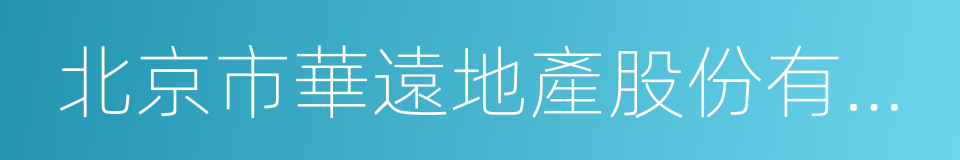 北京市華遠地產股份有...